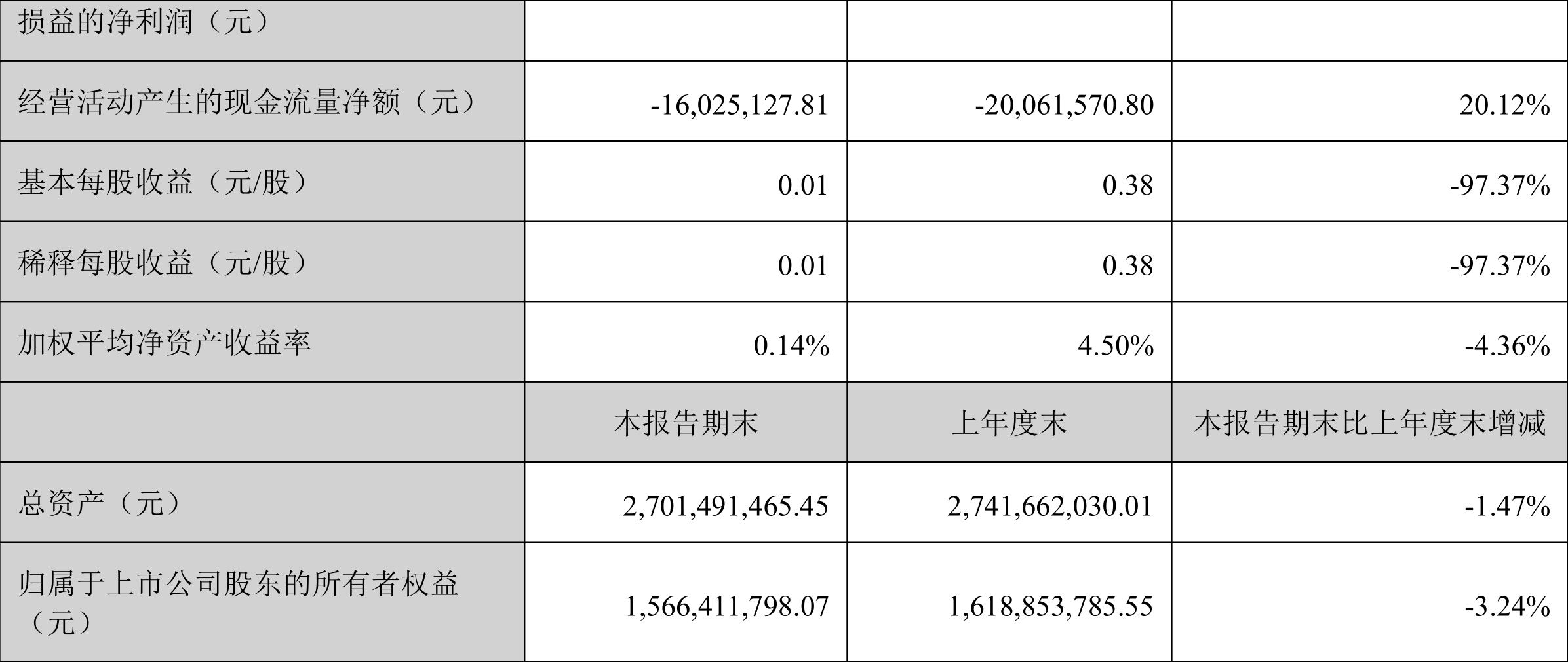 | 损益的净利润（元） |  |  |  |
|---|---|---|---|
| 经营活动产生的现金流量净额（元） | -16,025,127.81 | -20,061,570.80 | 20.12% |
| 基本每股收益（元/股） | 0.01 | 0.38 | -97.37% |
| 稀释每股收益（元/股） | 0.01 | 0.38 | -97.37% |
| 加权平均净资产收益率 | 0.14% | 4.50% | -4.36% |
|  | 本报告期末 | 上年度末 | 本报告期末比上年度末增减 |
| 总资产（元） | 2,701,491,465.45 | 2,741,662,030.01 | -1.47% |
| 归属于上市公司股东的所有者权益（元） | 1,566,411,798.07 | 1,618,853,785.55 | -3.24% |